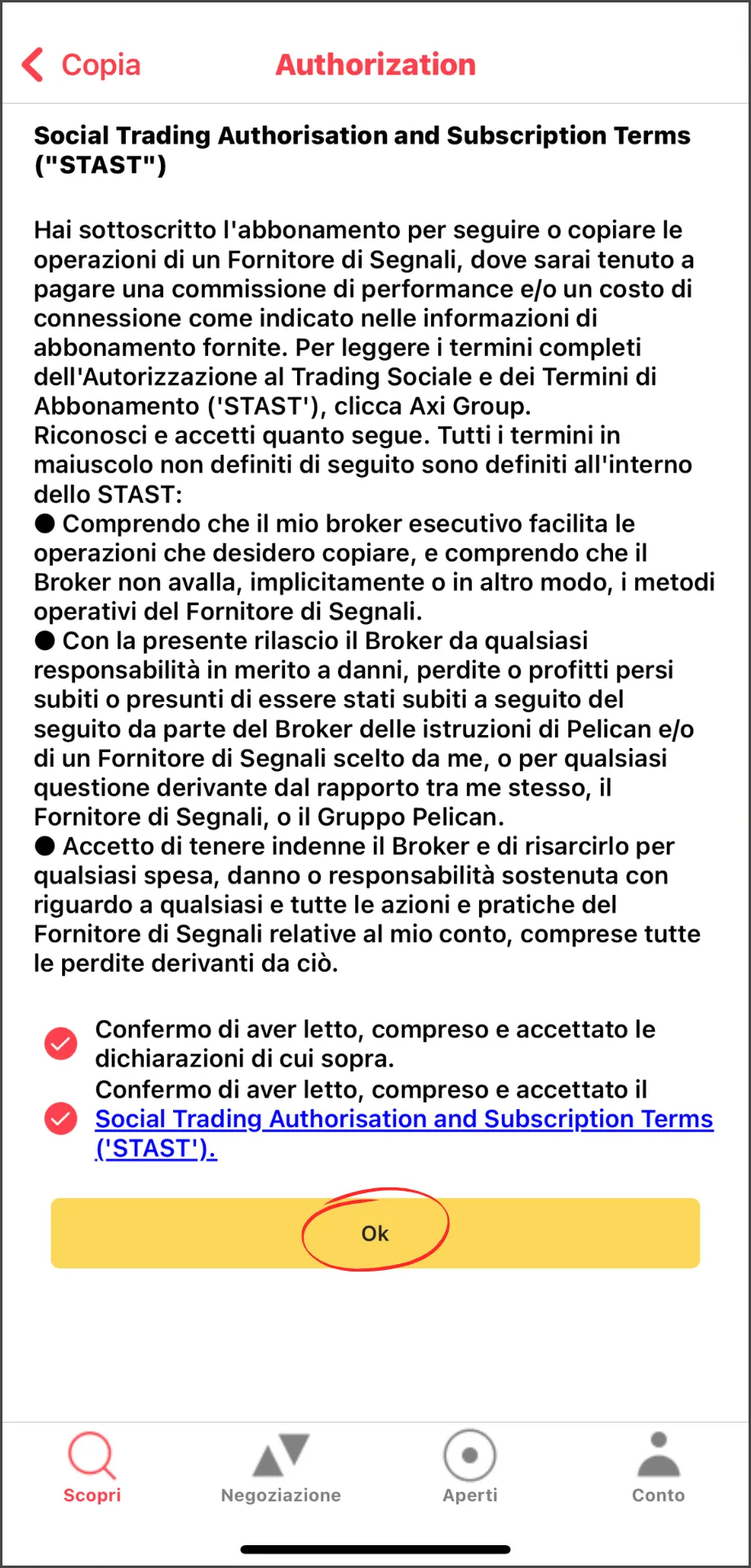 Copia Authorization

Social Trading Authorisation and Subscription Terms ("STAST")

Hai sottoscritto l'abbonamento per seguire o copiare le operazioni di un Fornitore di Segnali, dove sarai tenuto a pagare una commissione di performance e/o un costo di connessione come indicato nelle informazioni di abbonamento fornite. Per leggere i termini completi dell'Autorizzazione al Trading Sociale e dei Termini di Abbonamento ('STAST'), clicca Axi Group.
Riconosci e accetti quanto segue. Tutti i termini in maiuscolo non definiti di seguito sono definiti all'interno dello STAST:
● Comprendo che il mio broker esecutivo facilita le operazioni che desidero copiare, e comprendo che il Broker non avalla, implicitamente o in altro modo, i metodi operativi del Fornitore di Segnali.
● Con la presente rilascio il Broker da qualsiasi responsabilità in merito a danni, perdite o profitti persi subiti o presunti di essere stati subiti a seguito del seguito da parte del Broker delle istruzioni di Pelican e/o di un Fornitore di Segnali scelto da me, o per qualsiasi questione derivante dal rapporto tra me stesso, il Fornitore di Segnali, o il Gruppo Pelican.
● Accetto di tenere indenne il Broker e di risarcirlo per qualsiasi spesa, danno o responsabilità sostenuta con riguardo a qualsiasi e tutte le azioni e pratiche del Fornitore di Segnali relative al mio conto, comprese tutte le perdite derivanti da ciò.

Confermo di aver letto, compreso e accettato le dichiarazioni di cui sopra.
Confermo di aver letto, compreso e accettato il Social Trading Authorisation and Subscription Terms ('STAST').

Ok

Scopri Negoziazione Aperti Conto